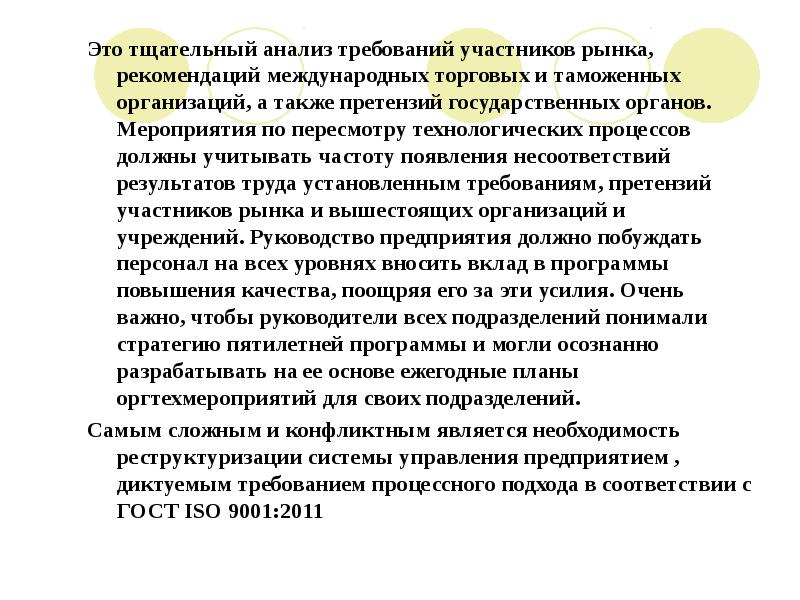 Это тщательный анализ требований участников рынка, рекомендаций международных торговых и таможенных организаций, а также претензий государственных органов. Мероприятия по пересмотру технологических процессов должны учитывать частоту появления несоответствий результатов труда установленным требованиям, претензий участников рынка и вышестоящих организаций и учреждений. Руководство предприятия должно побуждать персонал на всех уровнях вносить вклад в программы повышения качества, поощряя его за эти усилия. Очень важно, чтобы руководители всех подразделений понимали стратегию пятилетней программы и могли осознанно разрабатывать на ее основе ежегодные планы оргтехмероприятий для своих подразделений.

Самым сложным и конфликтным является необходимость реструктуризации системы управления предприятием , диктуемым требованием процессного подхода в соответствии с ГОСТ ISO 9001:2011